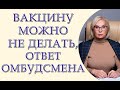 ВАКЦИНУ
МОЖНО
НЕ ДЕЛАТЬ,
ОТВЕТ
ОМБУДСМЕНА